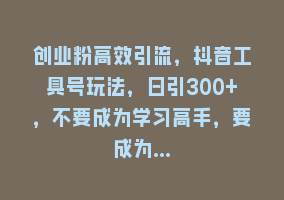 创业粉高效引流，抖音工具号玩法，日引300+，不要成为学习高手，要成为...